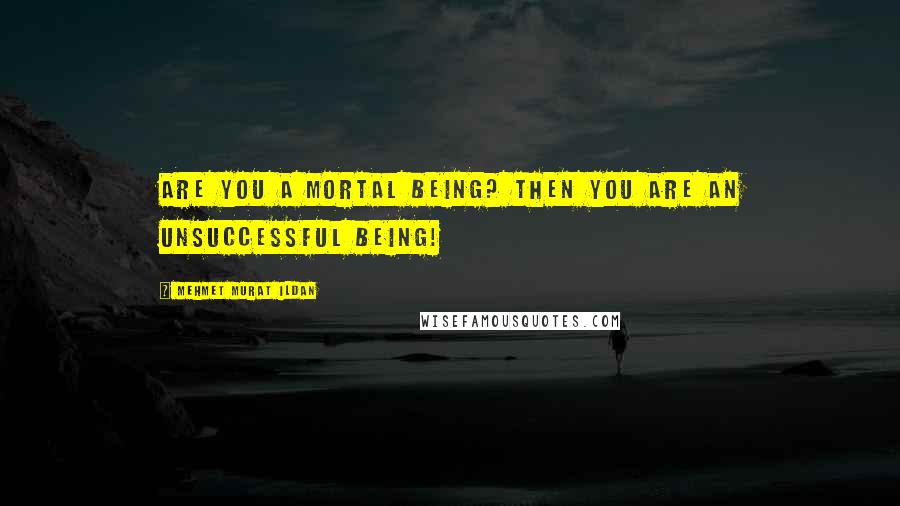 ARE YOU A MORTAL BEING? THEN YOU ARE AN UNSUCCESSFUL BEING!

MEHMET MURAT ILDAN

WISEFAMOUSQUOTES.COM